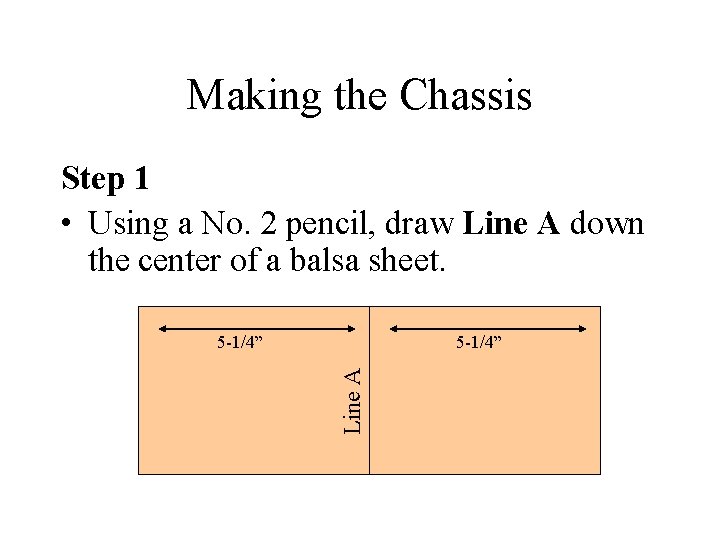 Making the Chassis

Step 1

• Using a No. 2 pencil, draw Line A down the center of a balsa sheet.

5-1/4”

Line A

5-1/4”